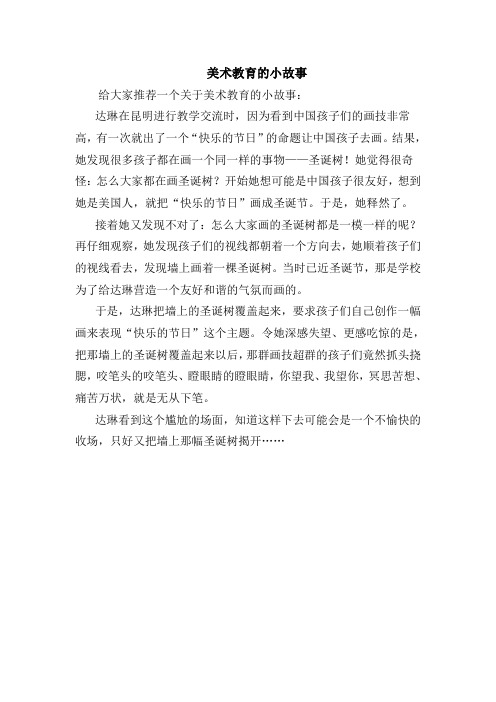 美术教育的小故事

给大家推荐一个关于美术教育的小故事：

达琳在昆明进行教学交流时，因为看到中国孩子们的画技非常高，有一次就出了一个“快乐的节日”的命题让中国孩子去画。结果，她发现很多孩子都在画一个同一样的事物——圣诞树！她觉得很奇怪：怎么大家都在画圣诞树？开始她想可能是中国孩子很友好，想到她是美国人，就把“快乐的节日”画成圣诞节。于是，她释然了。

接着她又发现不对了：怎么大家画的圣诞树都是一模一样的呢？再仔细观察，她发现孩子们的视线都朝着一个方向去，她顺着孩子们的视线看去，发现墙上画着一棵圣诞树。当时已近圣诞节，那是学校为了给达琳营造一个友好和谐的气氛而画的。

于是，达琳把墙上的圣诞树覆盖起来，要求孩子们自己创作一幅画来表现“快乐的节日”这个主题。令她深感失望、更感吃惊的是，把那墙上的圣诞树覆盖起来以后，那群画技超群的孩子们竟然抓头挠腮，咬笔头的咬笔头、瞪眼睛的瞪眼睛，你望我、我望你，冥思苦想、痛苦万状，就是无从下笔。

达琳看到这个尴尬的场面，知道这样下去可能会是一个不愉快的收场，只好又把墙上那幅圣诞树揭开……